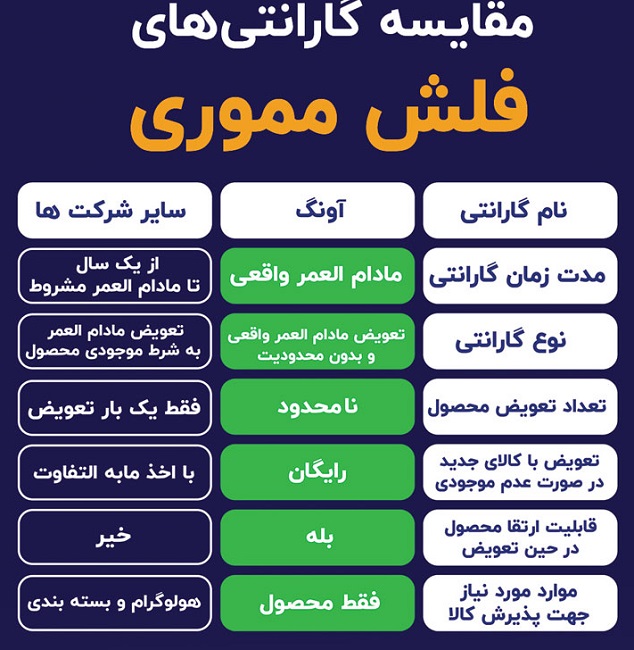 مقایسه گارانتی‌های
فلش مموری

| نام گارانتی | آونگ | سایر شرکت ها |
|---|---|---|
| مدت زمان گارانتی | مادام العمر واقعی | از یک سال تا مادام العمر مشروط |
| نوع گارانتی | تعویض مادام العمر واقعی و بدون محدودیت | تعویض مادام العمر به شرط موجودی محصول |
| تعداد تعویض محصول | نامحدود | فقط یک بار تعویض |
| تعویض با کالای جدید در صورت عدم موجودی | رایگان | با اخذ مابه التفاوت |
| قابلیت ارتقا محصول در حین تعویض | بله | خیر |
| موارد مورد نیاز جهت پذیرش کالا | فقط محصول | هولوگرام و بسته بندی |